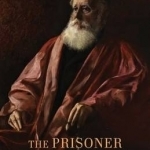 THE PRISONER